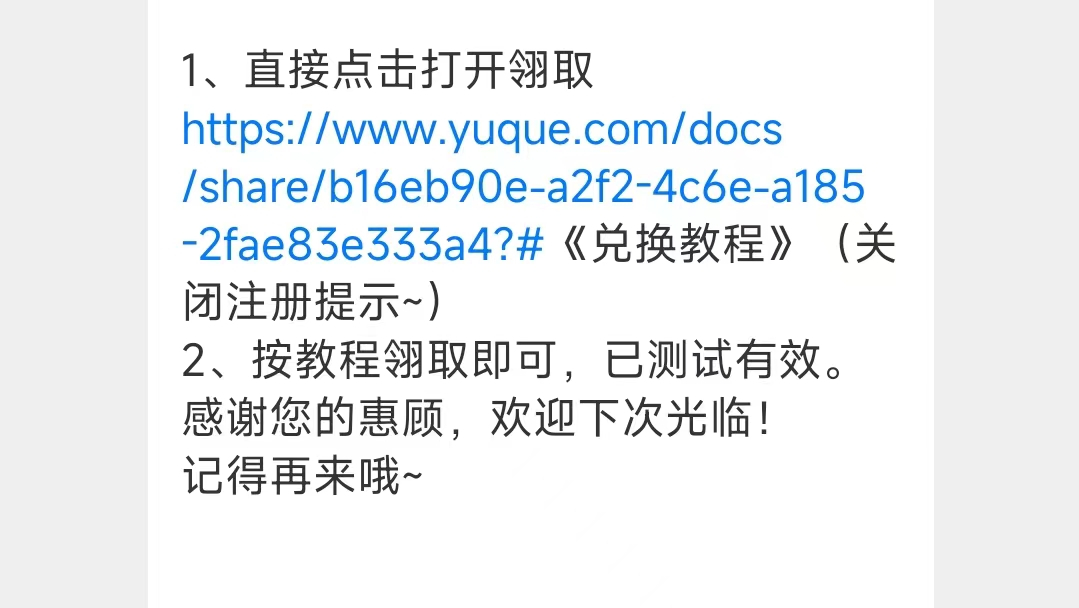 1、直接点击打开翎取
https://www.yuque.com/docs/share/b16eb90e-a2f2-4c6e-a185-2fae83e333a4?#《兑换教程》（关闭注册提示~）
2、按教程翎取即可，已测试有效。
感谢您的惠顾，欢迎下次光临！
记得再来哦~